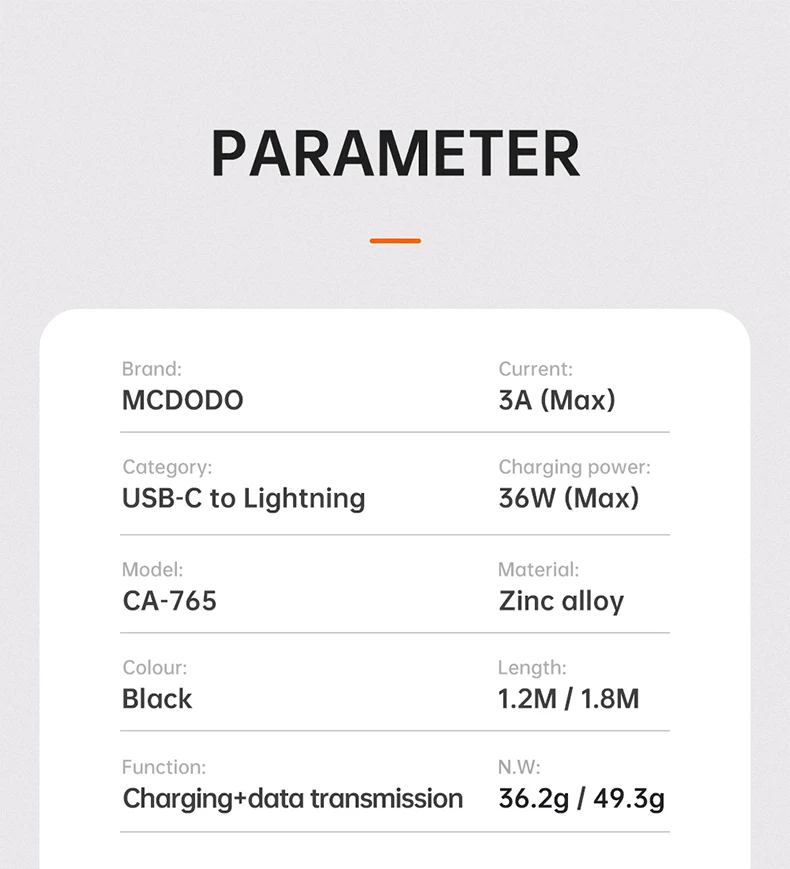 PARAMETER

Brand:
MCDODO

Category:
USB-C to Lightning

Model:
CA-765

Colour:
Black

Function:
Charging+data transmission

Current:
3A (Max)

Charging power:
36W (Max)

Material:
Zinc alloy

Length:
1.2M / 1.8M

N.W:
36.2g / 49.3g